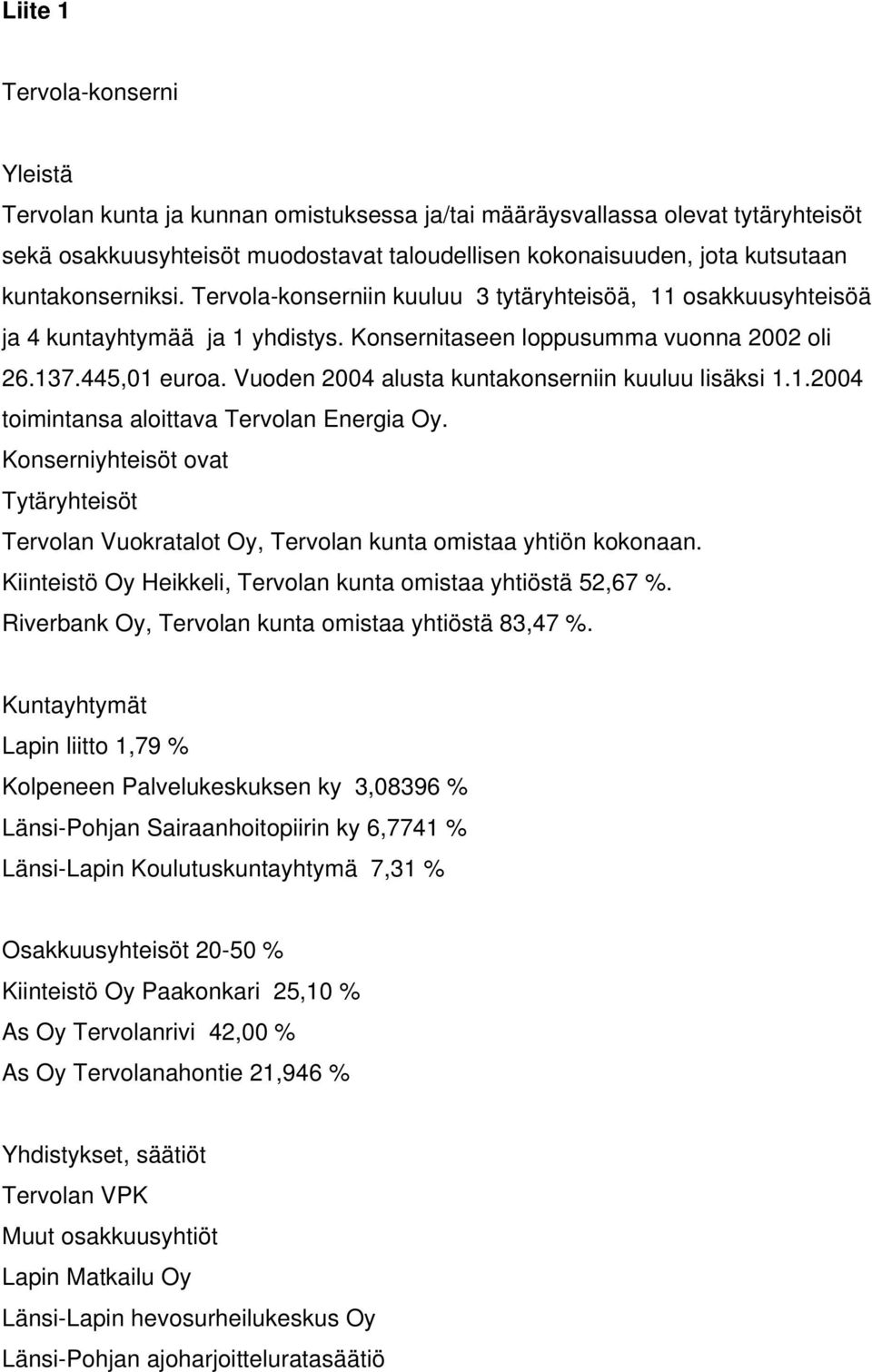 Liite 1

Tervola-konserni

Yleistä

Tervolan kunta ja kunnan omistuksessa ja/tai määräysvallassa olevat tytäryhteisöt sekä osakkuusyhteisöt muodostavat taloudellisen kokonaisuuden, jota kutsutaan kuntakonserniksi. Tervola-konserniin kuuluu 3 tytäryhteisöä, 11 osakkuusyhteisöä ja 4 kuntayhtymää ja 1 yhdistys. Konsernitaseen loppusumma vuonna 2002 oli 26.137.445,01 euroa. Vuoden 2004 alusta kuntakonserniin kuuluu lisäksi 1.1.2004 toimintansa aloittava Tervolan Energia Oy.

Konserniyhteisöt ovat

Tytäryhteisöt

Tervolan Vuokratalot Oy, Tervolan kunta omistaa yhtiön kokonaan.

Kiinteistö Oy Heikkeli, Tervolan kunta omistaa yhtiöstä 52,67 %.

Riverbank Oy, Tervolan kunta omistaa yhtiöstä 83,47 %.

Kuntayhtymät

Lapin liitto 1,79 %

Kolpeneen Palvelukeskuksen ky 3,08396 %

Länsi-Pohjan Sairaanhoitopiirin ky 6,7741 %

Länsi-Lapin Koulutuskuntayhtymä 7,31 %

Osakkuusyhteisöt 20-50 %

Kiinteistö Oy Paakonkari 25,10 %

As Oy Tervolanrivi 42,00 %

As Oy Tervolanahontie 21,946 %

Yhdistykset, säätiöt

Tervolan VPK

Muut osakkuusyhtiöt

Lapin Matkailu Oy

Länsi-Lapin hevosurheilukeskus Oy

Länsi-Pohjan ajoharjoitteluratasäätiö